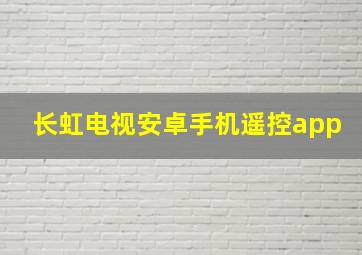 长虹电视安卓手机遥控app